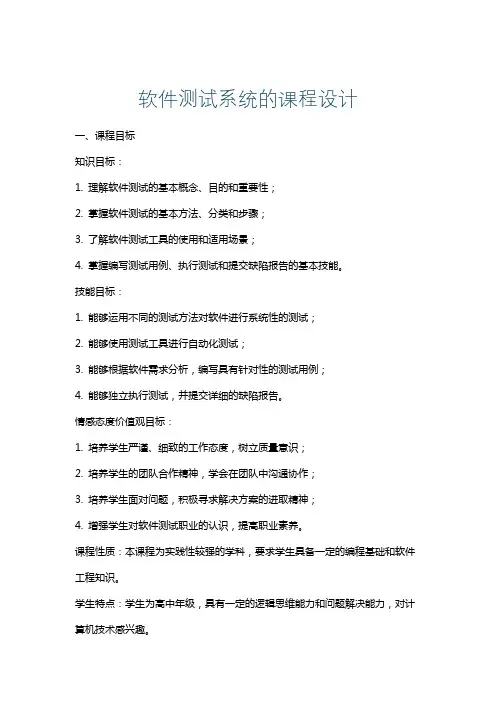 软件测试系统的课程设计

一、课程目标

知识目标：

1. 理解软件测试的基本概念、目的和重要性；

2. 掌握软件测试的基本方法、分类和步骤；

3. 了解软件测试工具的使用和适用场景；

4. 掌握编写测试用例、执行测试和提交缺陷报告的基本技能。

技能目标：

1. 能够运用不同的测试方法对软件进行系统性的测试；

2. 能够使用测试工具进行自动化测试；

3. 能够根据软件需求分析，编写具有针对性的测试用例；

4. 能够独立执行测试，并提交详细的缺陷报告。

情感态度价值观目标：

1. 培养学生严谨、细致的工作态度，树立质量意识；

2. 培养学生的团队合作精神，学会在团队中沟通协作；

3. 培养学生面对问题，积极寻求解决方案的进取精神；

4. 增强学生对软件测试职业的认识，提高职业素养。

课程性质：本课程为实践性较强的学科，要求学生具备一定的编程基础和软件工程知识。

学生特点：学生为高中年级，具有一定的逻辑思维能力和问题解决能力，对计算机技术感兴趣。